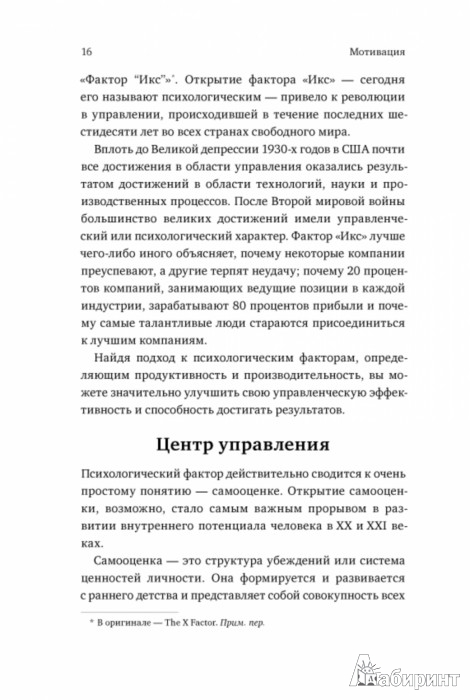 16 Мотивация

«Фактор "Икс"»*. Открытие фактора «Икс» — сегодня его называют психологическим — привело к революции в управлении, происходившей в течение последних шестидесяти лет во всех странах свободного мира.

Вплоть до Великой депрессии 1930-х годов в США почти все достижения в области управления оказались результатом достижений в области технологий, науки и производственных процессов. После Второй мировой войны большинство великих достижений имели управленческий или психологический характер. Фактор «Икс» лучше чего-либо иного объясняет, почему некоторые компании преуспевают, а другие терпят неудачу; почему 20 процентов компаний, занимающих ведущие позиции в каждой индустрии, зарабатывают 80 процентов прибыли и почему самые талантливые люди стараются присоединиться к лучшим компаниям.

Найдя подход к психологическим факторам, определяющим продуктивность и производительность, вы можете значительно улучшить свою управленческую эффективность и способность достигать результатов.

Центр управления

Психологический фактор действительно сводится к очень простому понятию — самооценке. Открытие самооценки, возможно, стало самым важным прорывом в развитии внутреннего потенциала человека в XX и XXI веках.

Самооценка — это структура убеждений или система ценностей личности. Она формируется и развивается с раннего детства и представляет собой совокупность всех

* В оригинале — The X Factor. Прим. пер.

Лабиринт